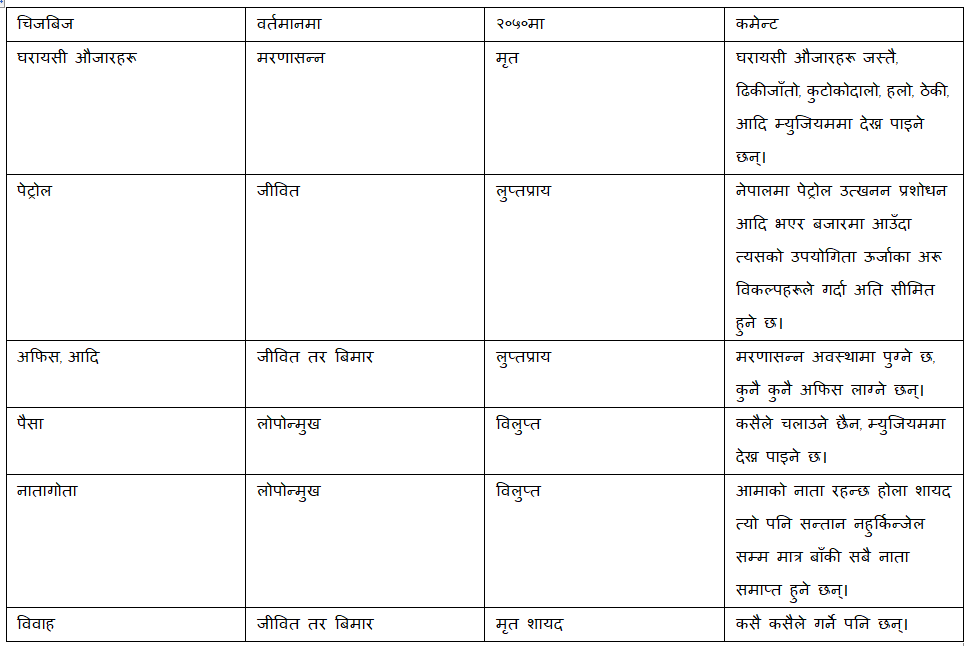 | चिजबिज | वर्तमानमा | २०५०मा | कमेन्ट |
|---|---|---|---|
| घरायसी औजारहरू | मरणासन्न | मृत | घरायसी औजारहरू जस्तै, ढिकीजाँतो, कुटोकोदालो, हलो, ठेकी, आदि म्युजियममा देख्न पाइने छन्। |
| पेट्रोल | जीवित | लुप्तप्राय | नेपालमा पेट्रोल उत्खनन प्रशोधन आदि भएर बजारमा आउँदा त्यसको उपयोगिता ऊर्जाका अरू विकल्पहरूले गर्दा अति सीमित हुने छ। |
| अफिस, आदि | जीवित तर बिमार | लुप्तप्राय | मरणासन्न अवस्थामा पुग्ने छ, कुनै कुनै अफिस लाग्ने छन्। |
| पैसा | लोपोन्मुख | विलुप्त | कसैले चलाउने छैन, म्युजियममा देख्न पाइने छ। |
| नातागोता | लोपोन्मुख | विलुप्त | आमाको नाता रहन्छ होला शायद त्यो पनि सन्तान नहुर्किन्जेल सम्म मात्र बाँकी सबै नाता समाप्त हुने छन्। |
| विवाह | जीवित तर बिमार | मृत शायद | कसै कसैले गर्ने पनि छन्। |